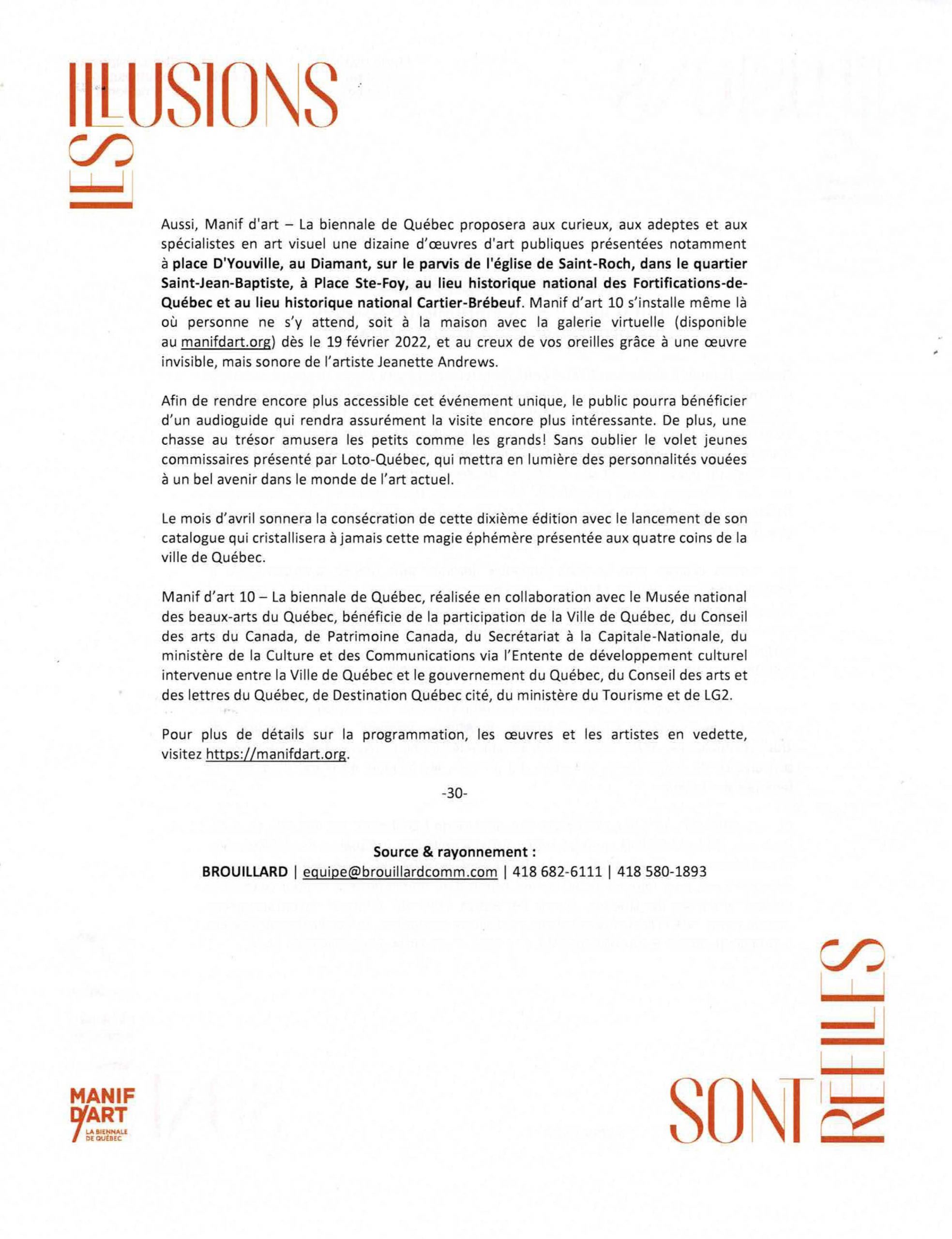 LES ILLUSIONS

Aussi, Manif d'art – La biennale de Québec proposera aux curieux, aux adeptes et aux spécialistes en art visuel une dizaine d'œuvres d'art publiques présentées notamment à place D'Youville, au Diamant, sur le parvis de l'église de Saint-Roch, dans le quartier Saint-Jean-Baptiste, à Place Ste-Foy, au lieu historique national des Fortifications-de-Québec et au lieu historique national Cartier-Brébeuf. Manif d'art 10 s'installe même là où personne ne s'y attend, soit à la maison avec la galerie virtuelle (disponible au manifdart.org) dès le 19 février 2022, et au creux de vos oreilles grâce à une œuvre invisible, mais sonore de l'artiste Jeanette Andrews.

Afin de rendre encore plus accessible cet événement unique, le public pourra bénéficier d'un audioguide qui rendra assurément la visite encore plus intéressante. De plus, une chasse au trésor amusera les petits comme les grands! Sans oublier le volet jeunes commissaires présenté par Loto-Québec, qui mettra en lumière des personnalités vouées à un bel avenir dans le monde de l'art actuel.

Le mois d'avril sonnera la consécration de cette dixième édition avec le lancement de son catalogue qui cristallisera à jamais cette magie éphémère présentée aux quatre coins de la ville de Québec.

Manif d'art 10 – La biennale de Québec, réalisée en collaboration avec le Musée national des beaux-arts du Québec, bénéficie de la participation de la Ville de Québec, du Conseil des arts du Canada, de Patrimoine Canada, du Secrétariat à la Capitale-Nationale, du ministère de la Culture et des Communications via l'Entente de développement culturel intervenue entre la Ville de Québec et le gouvernement du Québec, du Conseil des arts et des lettres du Québec, de Destination Québec cité, du ministère du Tourisme et de LG2.

Pour plus de détails sur la programmation, les œuvres et les artistes en vedette, visitez https://manifdart.org.

-30-

Source & rayonnement :
BROUILLARD | equipe@brouillardcomm.com | 418 682-6111 | 418 580-1893

MANIF D'ART
LA BIENNALE DE QUÉBEC

SONT RÉELLES